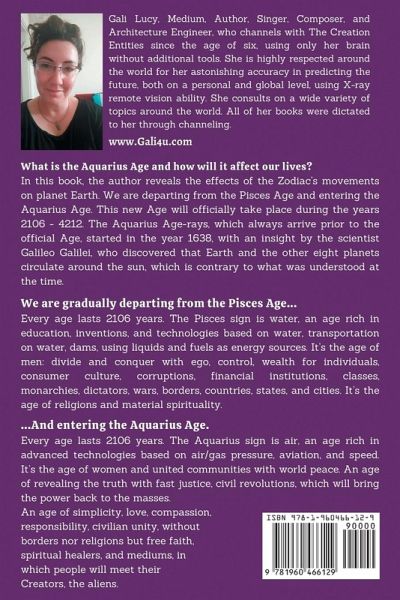 Gali Lucy, Medium, Author, Singer, Composer, and Architecture Engineer, who channels with The Creation Entities since the age of six, using only her brain without additional tools. She is highly respected around the world for her astonishing accuracy in predicting the future, both on a personal and global level, using X-ray remote vision ability. She consults on a wide variety of topics around the world. All of her books were dictated to her through channeling.

www.Gali4u.com

What is the Aquarius Age and how will it affect our lives?
In this book, the author reveals the effects of the Zodiac's movements on planet Earth. We are departing from the Pisces Age and entering the Aquarius Age. This new Age will officially take place during the years 2106 - 4212. The Aquarius Age-rays, which always arrive prior to the official Age, started in the year 1638, with an insight by the scientist Galileo Galilei, who discovered that Earth and the other eight planets circulate around the sun, which is contrary to what was understood at the time.

We are gradually departing from the Pisces Age...
Every age lasts 2106 years. The Pisces sign is water, an age rich in education, inventions, and technologies based on water, transportation on water, dams, using liquids and fuels as energy sources. It's the age of men: divide and conquer with ego, control, wealth for individuals, consumer culture, corruptions, financial institutions, classes, monarchies, dictators, wars, borders, countries, states, and cities. It's the age of religions and material spirituality.

...And entering the Aquarius Age.
Every age lasts 2106 years. The Aquarius sign is air, an age rich in advanced technologies based on air/gas pressure, aviation, and speed. It's the age of women and united communities with world peace. An age of revealing the truth with fast justice, civil revolutions, which will bring the power back to the masses.
An age of simplicity, love, compassion, responsibility, civilian unity, without borders nor religions but free faith, spiritual healers, and mediums, in which people will meet their Creators, the aliens.

ISBN 978-1-960466-12-9
90000
9 781960 466129